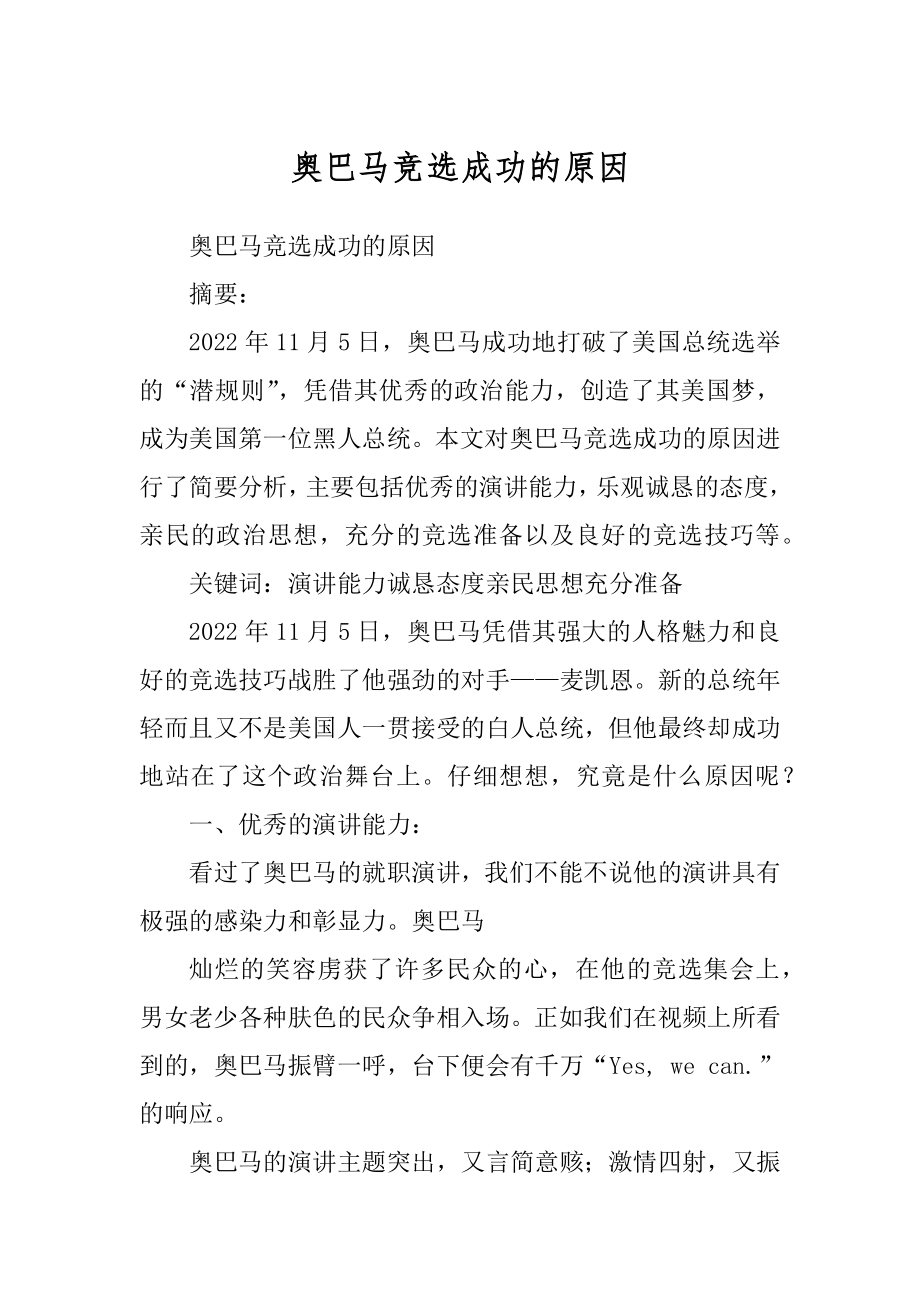 奥巴马竞选成功的原因

奥巴马竞选成功的原因

摘要：

2022 年 11 月 5 日，奥巴马成功地打破了美国总统选举的“潜规则”，凭借其优秀的政治能力，创造了其美国梦，成为美国第一位黑人总统。本文对奥巴马竞选成功的原因进行了简要分析，主要包括优秀的演讲能力，乐观诚恳的态度，亲民的政治思想，充分的竞选准备以及良好的竞选技巧等。

关键词：演讲能力诚恳态度亲民思想充分准备

2022 年 11 月 5 日，奥巴马凭借其强大的人格魅力和良好的竞选技巧战胜了他强劲的对手——麦凯恩。新的总统年轻而且又不是美国人一贯接受的白人总统，但他最终却成功地站在了这个政治舞台上。仔细想想，究竟是什么原因呢？

一、优秀的演讲能力：

看过了奥巴马的就职演讲，我们不能不说他的演讲具有极强的感染力和彰显力。奥巴马

灿烂的笑容虏获了许多民众的心，在他的竞选集会上，男女老少各种肤色的民众争相入场。正如我们在视频上所看到的，奥巴马振臂一呼，台下便会有千万“Yes, we can.”的响应。

奥巴马的演讲主题突出，又言简意赅；激情四射，又振